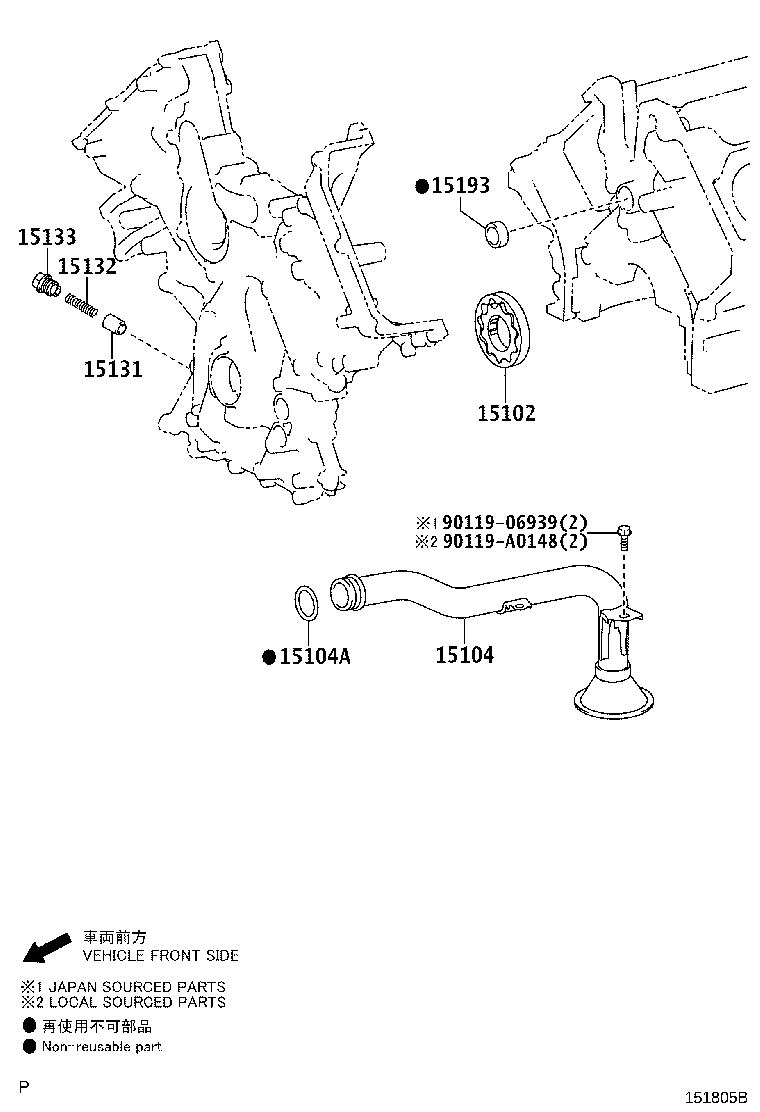 15133
15132
15131
●15193
15102
※1 90119-06939(2)
※2 90119-A0148(2)
●15104A
15104

車両前方
VEHICLE FRONT SIDE

※1 JAPAN SOURCED PARTS
※2 LOCAL SOURCED PARTS
● 再使用不可部品
● Non-reusable part

P
151805B